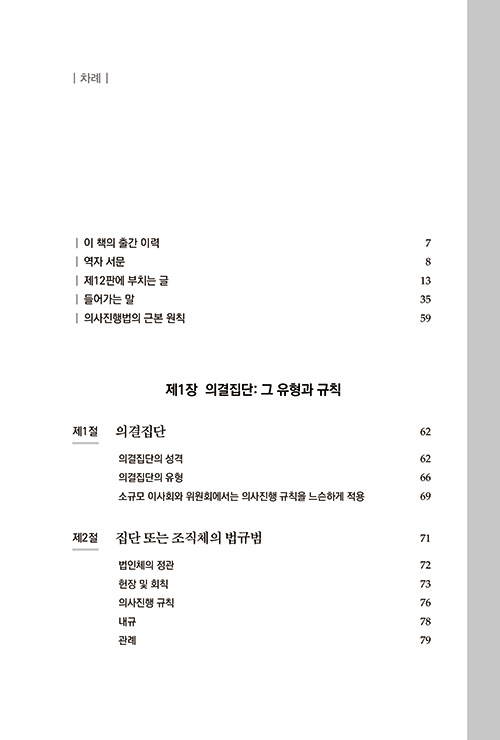 | 차례 |

| 이 책의 출간 이력 7
| 역자 서문 8
| 제12판에 부치는 글 13
| 들어가는 말 35
| 의사진행법의 근본 원칙 59

제1장 의결집단: 그 유형과 규칙

제1절 의결집단 62

의결집단의 성격 62
의결집단의 유형 66
소규모 이사회와 위원회에서는 의사진행 규칙을 느슨하게 적용 69

제2절 집단 또는 조직체의 법규범 71

법인체의 정관 72
헌장 및 회칙 73
의사진행 규칙 76
내규 78
관례 79